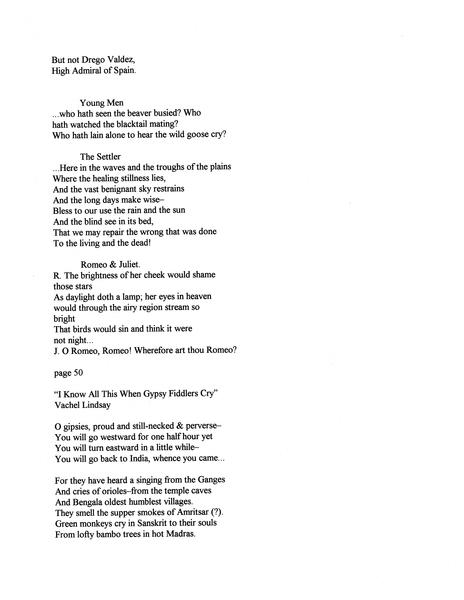 But not Drego Valdez,
High Admiral of Spain.

Young Men
...who hath seen the beaver busied? Who hath watched the blacktail mating?
Who hath lain alone to hear the wild goose cry?

The Settler
...Here in the waves and the troughs of the plains
Where the healing stillness lies,
And the vast benignant sky restrains
And the long days make wise–
Bless to our use the rain and the sun
And the blind see in its bed,
That we may repair the wrong that was done
To the living and the dead!

Romeo & Juliet.
R. The brightness of her cheek would shame those stars
As daylight doth a lamp; her eyes in heaven would through the airy region stream so bright
That birds would sin and think it were not night...
J. O Romeo, Romeo! Wherefore art thou Romeo?

page 50

"I Know All This When Gypsy Fiddlers Cry"
Vachel Lindsay

O gipsies, proud and still-necked & perverse–
You will go westward for one half hour yet
You will turn eastward in a little while–
You will go back to India, whence you came...

For they have heard a singing from the Ganges
And cries of orioles–from the temple caves
And Bengala oldest humblest villages.
They smell the supper smokes of Amritsar (?).
Green monkeys cry in Sanskrit to their souls
From lofty bambo trees in hot Madras.